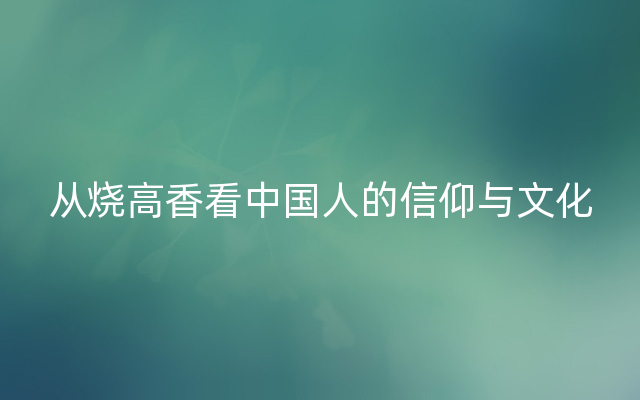 从烧高香看中国人的信仰与文化